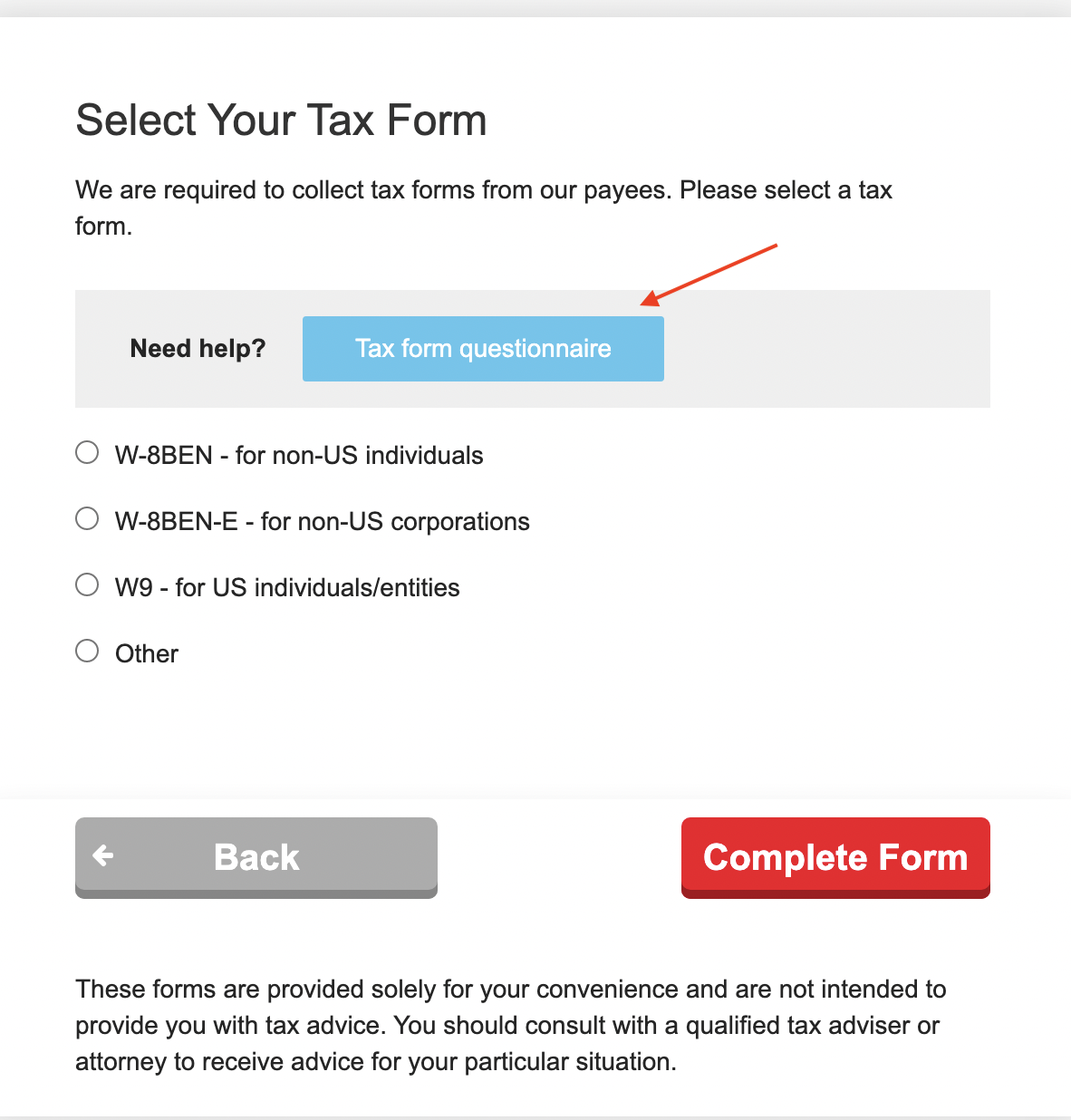 Select Your Tax Form

We are required to collect tax forms from our payees. Please select a tax form.

Need help? Tax form questionnaire

W-8BEN - for non-US individuals

W-8BEN-E - for non-US corporations

W9 - for US individuals/entities

Other

Back

Complete Form

These forms are provided solely for your convenience and are not intended to provide you with tax advice. You should consult with a qualified tax adviser or attorney to receive advice for your particular situation.